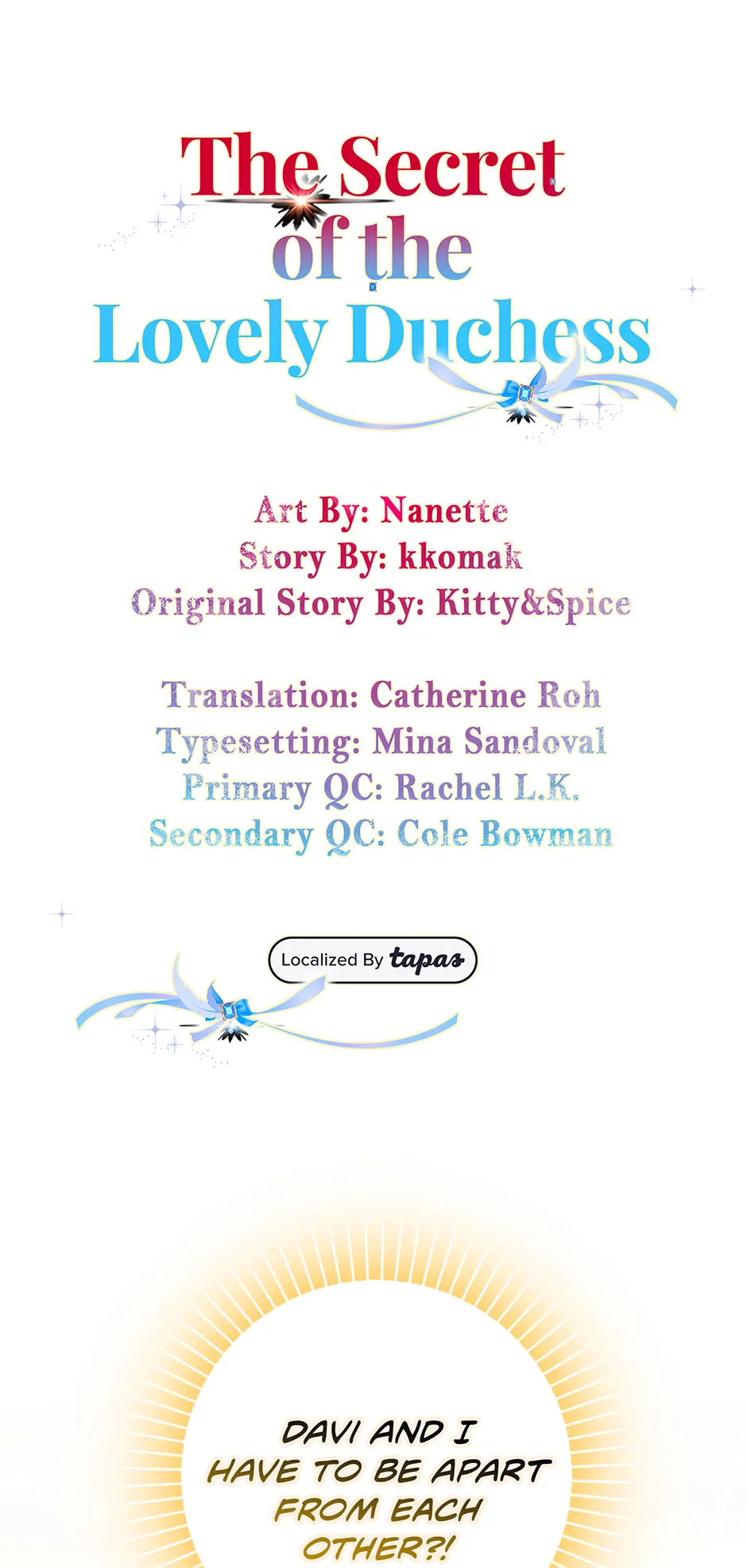 The Secret of the Lovely Duchess

Art By: Nanette
Story By: kkomak
Original Story By: Kitty&Spice

Translation: Catherine Roh
Typesetting: Mina Sandoval
Primary QC: Rachel L.K.
Secondary QC: Cole Bowman

Localized By tapas

DAVI AND I HAVE TO BE APART FROM EACH OTHER?!